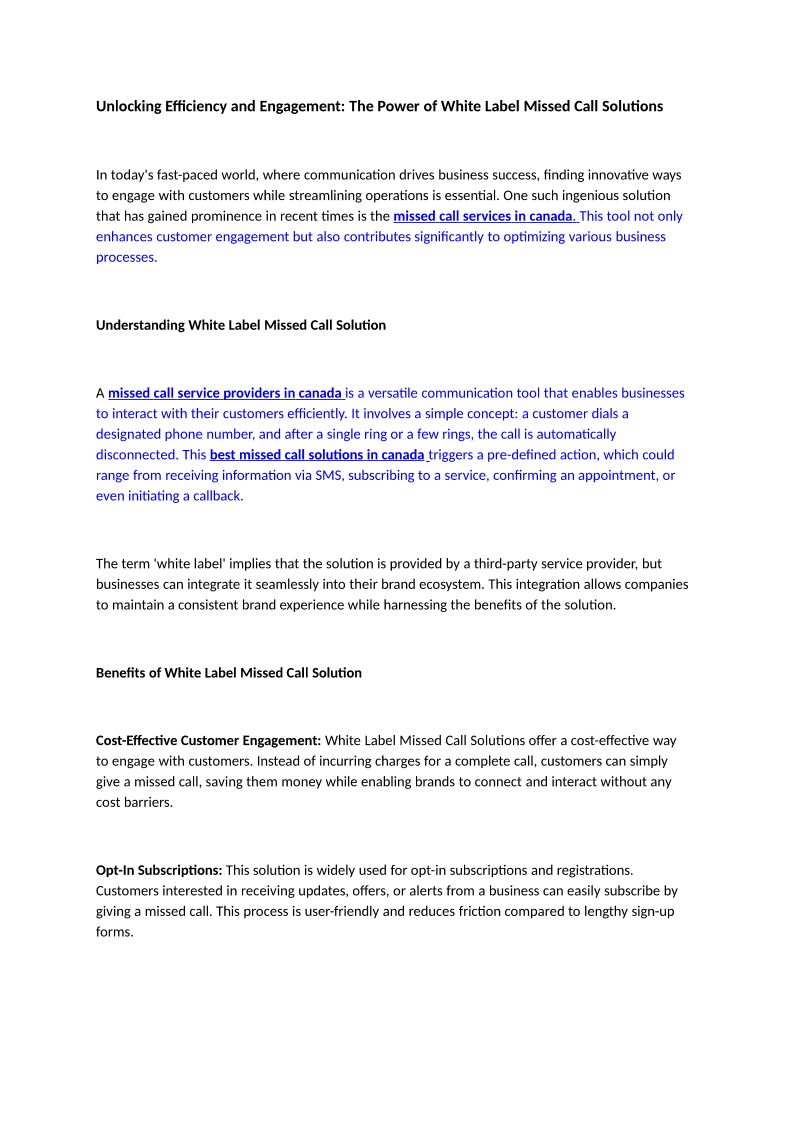 Unlocking Efficiency and Engagement: The Power of White Label Missed Call Solutions

In today's fast-paced world, where communication drives business success, finding innovative ways to engage with customers while streamlining operations is essential. One such ingenious solution that has gained prominence in recent times is the missed call services in canada. This tool not only enhances customer engagement but also contributes significantly to optimizing various business processes.

Understanding White Label Missed Call Solution

A missed call service providers in canada is a versatile communication tool that enables businesses to interact with their customers efficiently. It involves a simple concept: a customer dials a designated phone number, and after a single ring or a few rings, the call is automatically disconnected. This best missed call solutions in canada triggers a pre-defined action, which could range from receiving information via SMS, subscribing to a service, confirming an appointment, or even initiating a callback.

The term 'white label' implies that the solution is provided by a third-party service provider, but businesses can integrate it seamlessly into their brand ecosystem. This integration allows companies to maintain a consistent brand experience while harnessing the benefits of the solution.

Benefits of White Label Missed Call Solution

Cost-Effective Customer Engagement: White Label Missed Call Solutions offer a cost-effective way to engage with customers. Instead of incurring charges for a complete call, customers can simply give a missed call, saving them money while enabling brands to connect and interact without any cost barriers.

Opt-In Subscriptions: This solution is widely used for opt-in subscriptions and registrations. Customers interested in receiving updates, offers, or alerts from a business can easily subscribe by giving a missed call. This process is user-friendly and reduces friction compared to lengthy sign-up forms.